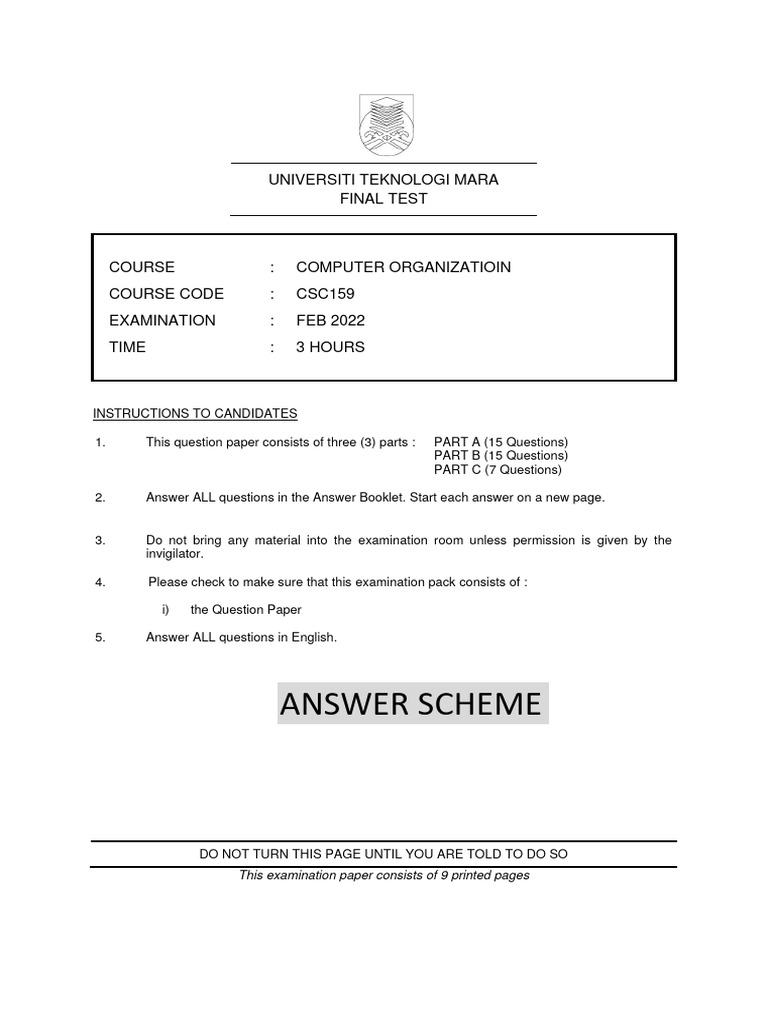 UNIVERSITI TEKNOLOGI MARA
FINAL TEST

COURSE : COMPUTER ORGANIZATIOIN
COURSE CODE : CSC159
EXAMINATION : FEB 2022
TIME : 3 HOURS

INSTRUCTIONS TO CANDIDATES

1. This question paper consists of three (3) parts : PART A (15 Questions)
PART B (15 Questions)
PART C (7 Questions)

2. Answer ALL questions in the Answer Booklet. Start each answer on a new page.

3. Do not bring any material into the examination room unless permission is given by the invigilator.

4. Please check to make sure that this examination pack consists of :

i) the Question Paper

5. Answer ALL questions in English.

ANSWER SCHEME

DO NOT TURN THIS PAGE UNTIL YOU ARE TOLD TO DO SO
This examination paper consists of 9 printed pages